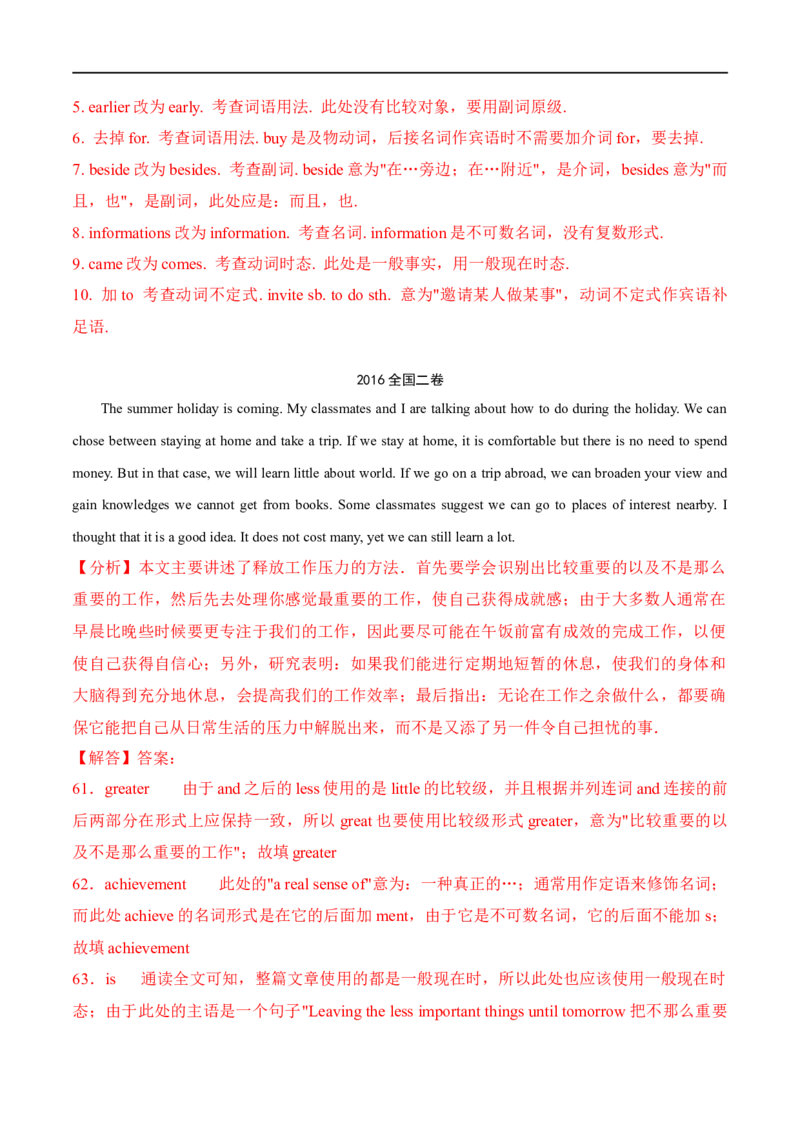 5. earlier 改为 early. 考查词语用法. 此处没有比较对象，要用副词原级.
6. 去掉 for. 考查词语用法. buy 是及物动词，后接名词作宾语时不需要加介词 for，要去掉.
7. beside 改为 besides. 考查副词. beside 意为"在…旁边；在…附近"，是介词，besides 意为"而且，也"，是副词，此处应是：而且，也.
8. informations 改为 information. 考查名词. information 是不可数名词，没有复数形式.
9. came 改为 comes. 考查动词时态. 此处是一般事实，用一般现在时态.
10. 加 to 考查动词不定式. invite sb. to do sth. 意为"邀请某人做某事"，动词不定式作宾语补足语.

2016 全国二卷

The summer holiday is coming. My classmates and I are talking about how to do during the holiday. We can chose between staying at home and take a trip. If we stay at home, it is comfortable but there is no need to spend money. But in that case, we will learn little about world. If we go on a trip abroad, we can broaden your view and gain knowledges we cannot get from books. Some classmates suggest we can go to places of interest nearby. I thought that it is a good idea. It does not cost many, yet we can still learn a lot.

【分析】本文主要讲述了释放工作压力的方法．首先要学会识别出比较重要的以及不是那么重要的工作，然后先去处理你感觉最重要的工作，使自己获得成就感；由于大多数人通常在早晨比晚些时候要更专注于我们的工作，因此要尽可能在午饭前富有成效的完成工作，以便使自己获得自信心；另外，研究表明：如果我们能进行定期地短暂的休息，使我们的身体和大脑得到充分地休息，会提高我们的工作效率；最后指出：无论在工作之余做什么，都要确保它能把自己从日常生活的压力中解脱出来，而不是又添了另一件令自己担忧的事．
【解答】答案：
61．greater　由于 and 之后的 less 使用的是 little 的比较级，并且根据并列连词 and 连接的前后两部分在形式上应保持一致，所以 great 也要使用比较级形式 greater，意为"比较重要的以及不是那么重要的工作"；故填 greater
62．achievement　此处的"a real sense of"意为：一种真正的…；通常用作定语来修饰名词；而此处 achieve 的名词形式是在它的后面加 ment，由于它是不可数名词，它的后面不能加 s；故填 achievement
63．is　通读全文可知，整篇文章使用的都是一般现在时，所以此处也应该使用一般现在时态；由于此处的主语是一个句子"Leaving the less important things until tomorrow 把不那么重要